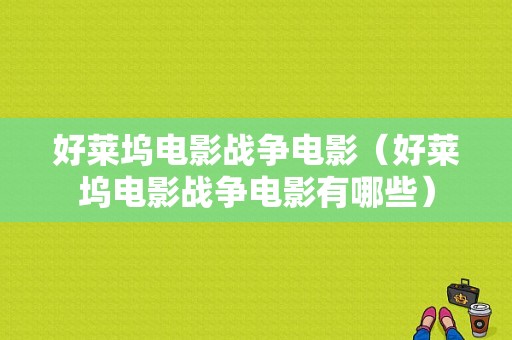 好莱坞电影战争电影（好莱坞电影战争电影有哪些）